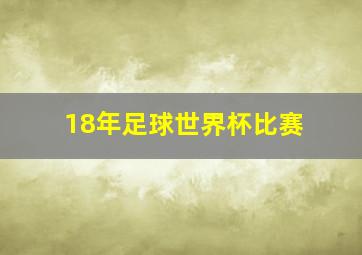 18年足球世界杯比赛